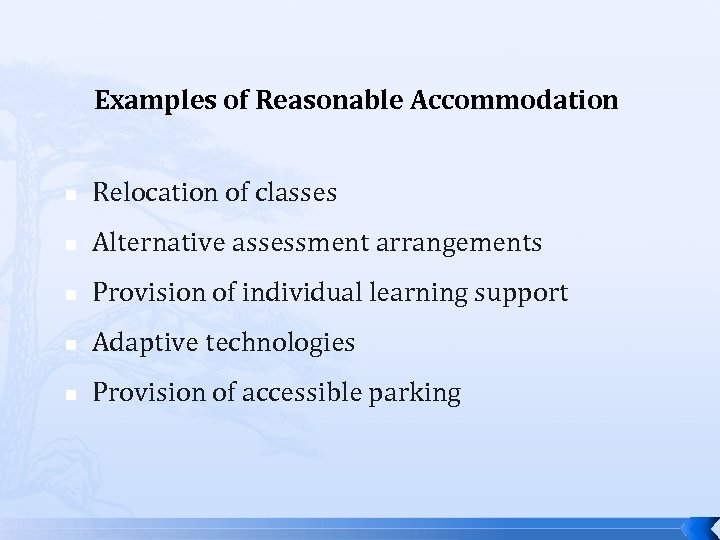 Examples of Reasonable Accommodation

- Relocation of classes
- Alternative assessment arrangements
- Provision of individual learning support
- Adaptive technologies
- Provision of accessible parking